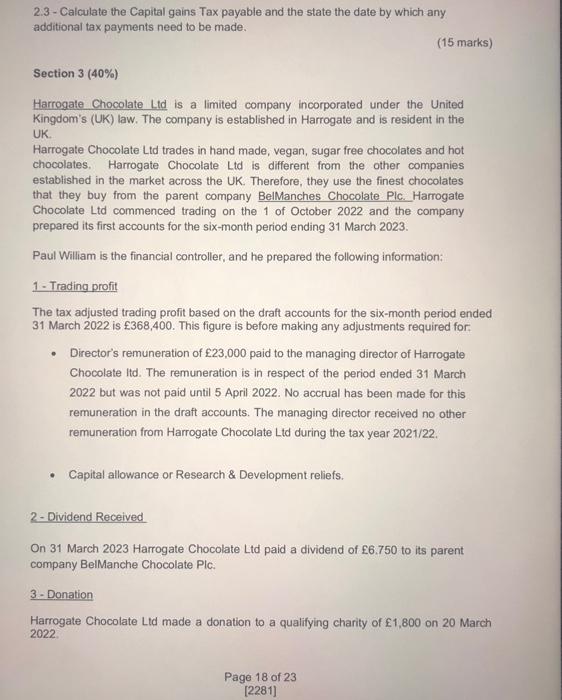 2.3 - Calculate the Capital gains Tax payable and the state the date by which any additional tax payments need to be made.

(15 marks)

Section 3 (40%)

Harrogate Chocolate Ltd is a limited company incorporated under the United Kingdom's (UK) law. The company is established in Harrogate and is resident in the UK.
Harrogate Chocolate Ltd trades in hand made, vegan, sugar free chocolates and hot chocolates. Harrogate Chocolate Ltd is different from the other companies established in the market across the UK. Therefore, they use the finest chocolates that they buy from the parent company BelManches Chocolate Plc. Harrogate Chocolate Ltd commenced trading on the 1 of October 2022 and the company prepared its first accounts for the six-month period ending 31 March 2023.

Paul William is the financial controller, and he prepared the following information:

1 - Trading profit

The tax adjusted trading profit based on the draft accounts for the six-month period ended 31 March 2022 is £368,400. This figure is before making any adjustments required for:

• Director's remuneration of £23,000 paid to the managing director of Harrogate Chocolate ltd. The remuneration is in respect of the period ended 31 March 2022 but was not paid until 5 April 2022. No accrual has been made for this remuneration in the draft accounts. The managing director received no other remuneration from Harrogate Chocolate Ltd during the tax year 2021/22.

• Capital allowance or Research & Development reliefs.

2 - Dividend Received

On 31 March 2023 Harrogate Chocolate Ltd paid a dividend of £6.750 to its parent company BelManche Chocolate Plc.

3 - Donation

Harrogate Chocolate Ltd made a donation to a qualifying charity of £1,800 on 20 March 2022.

Page 18 of 23
[2281]